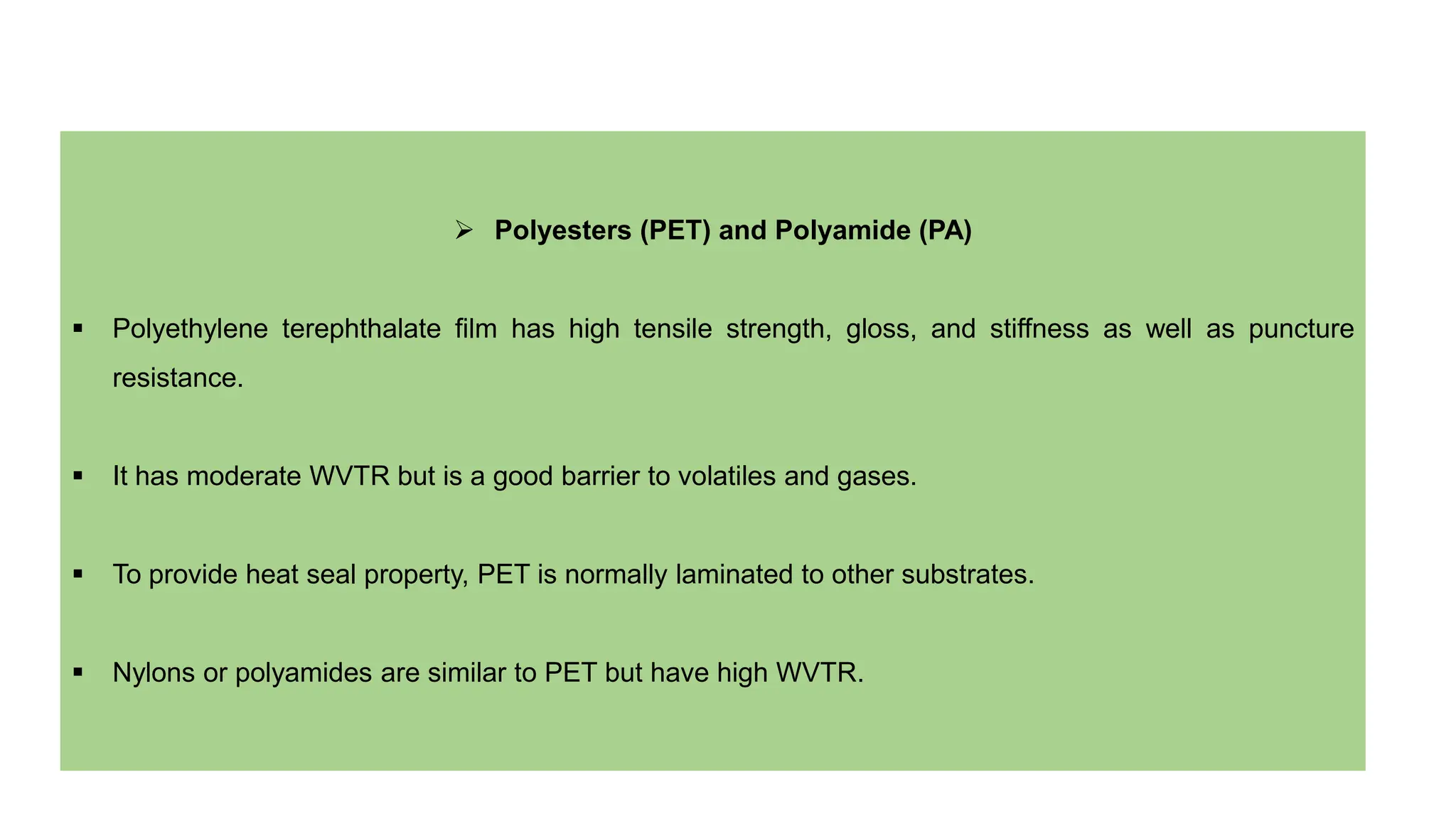 ➢ Polyesters (PET) and Polyamide (PA)

▪ Polyethylene terephthalate film has high tensile strength, gloss, and stiffness as well as puncture resistance.

▪ It has moderate WVTR but is a good barrier to volatiles and gases.

▪ To provide heat seal property, PET is normally laminated to other substrates.

▪ Nylons or polyamides are similar to PET but have high WVTR.